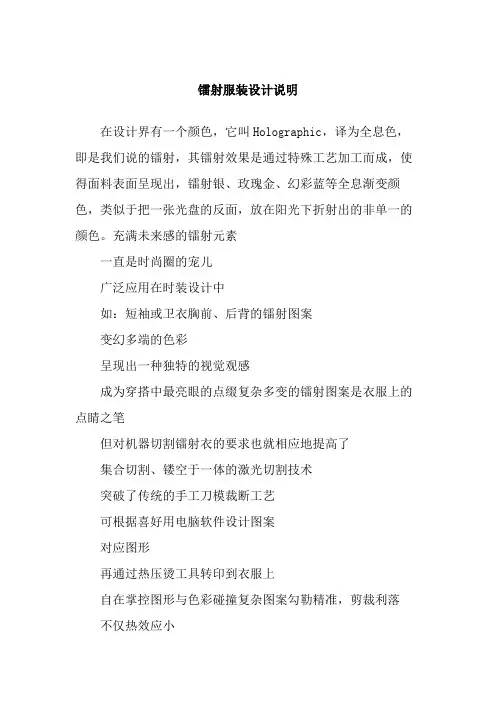 镭射服装设计说明

在设计界有一个颜色，它叫 Holographic，译为全息色，即是我们说的镭射，其镭射效果是通过特殊工艺加工而成，使得面料表面呈现出，镭射银、玫瑰金、幻彩蓝等全息渐变颜色，类似于把一张光盘的反面，放在阳光下折射出的非单一的颜色。充满未来感的镭射元素

一直是时尚圈的宠儿

广泛应用在时装设计中

如：短袖或卫衣胸前、后背的镭射图案

变幻多端的色彩

呈现出一种独特的视觉观感

成为穿搭中最亮眼的点缀复杂多变的镭射图案是衣服上的点睛之笔

但对机器切割镭射衣的要求也就相应地提高了

集合切割、镂空于一体的激光切割技术

突破了传统的手工刀模裁断工艺

可根据喜好用电脑软件设计图案

对应图形

再通过热压烫工具转印到衣服上

自在掌控图形与色彩碰撞复杂图案勾勒精准，剪裁利落

不仅热效应小